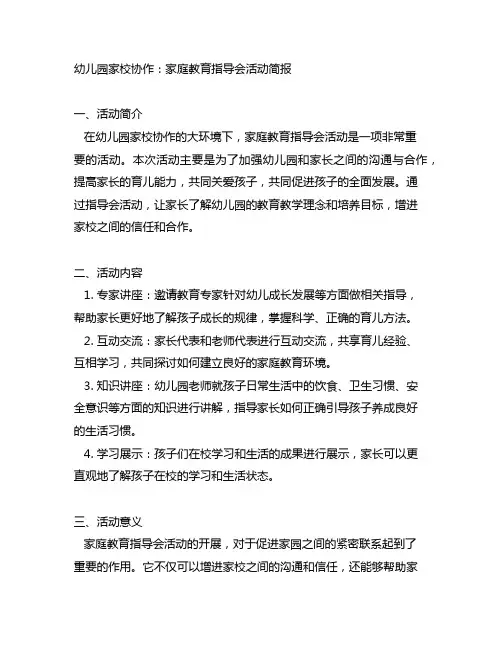 幼儿园家校协作：家庭教育指导会活动简报

一、活动简介
在幼儿园家校协作的大环境下，家庭教育指导会活动是一项非常重要的活动。本次活动主要是为了加强幼儿园和家长之间的沟通与合作，提高家长的育儿能力，共同关爱孩子，共同促进孩子的全面发展。通过指导会活动，让家长了解幼儿园的教育教学理念和培养目标，增进家校之间的信任和合作。

二、活动内容
1. 专家讲座：邀请教育专家针对幼儿成长发展等方面做相关指导，帮助家长更好地了解孩子成长的规律，掌握科学、正确的育儿方法。
2. 互动交流：家长代表和老师代表进行互动交流，共享育儿经验、互相学习，共同探讨如何建立良好的家庭教育环境。
3. 知识讲座：幼儿园老师就孩子日常生活中的饮食、卫生习惯、安全意识等方面的知识进行讲解，指导家长如何正确引导孩子养成良好的生活习惯。
4. 学习展示：孩子们在校学习和生活的成果进行展示，家长可以更直观地了解孩子在校的学习和生活状态。

三、活动意义
家庭教育指导会活动的开展，对于促进家园之间的紧密联系起到了重要的作用。它不仅可以增进家校之间的沟通和信任，还能够帮助家